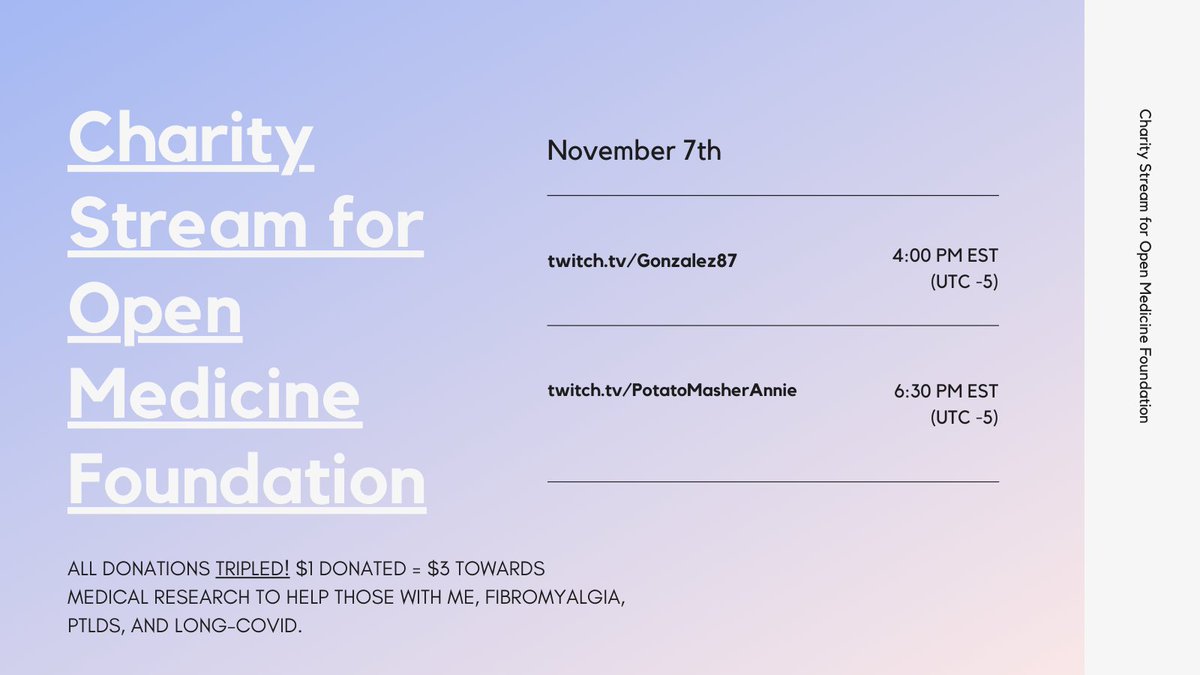 Charity Stream for Open Medicine Foundation

November 7th

twitch.tv/Gonzalez87

4:00 PM EST (UTC -5)

twitch.tv/PotatoMasherAnnie

6:30 PM EST (UTC -5)

ALL DONATIONS TRIPLED! \$1 DONATED = \$3 TOWARDS MEDICAL RESEARCH TO HELP THOSE WITH ME, FIBROMYALGIA, PTLDS, AND LONG-COVID.

Charity Stream for Open Medicine Foundation